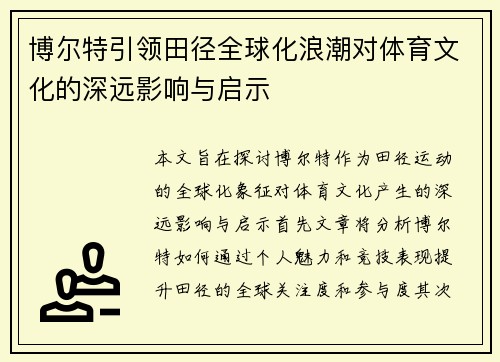 博尔特引领田径全球化浪潮对体育文化的深远影响与启示

本文旨在探讨博尔特作为田径运动的全球化象征对体育文化产生的深远影响与启示首先文章将分析博尔特如何通过个人魅力和竞技表现提升田径的全球关注度和参与度其次